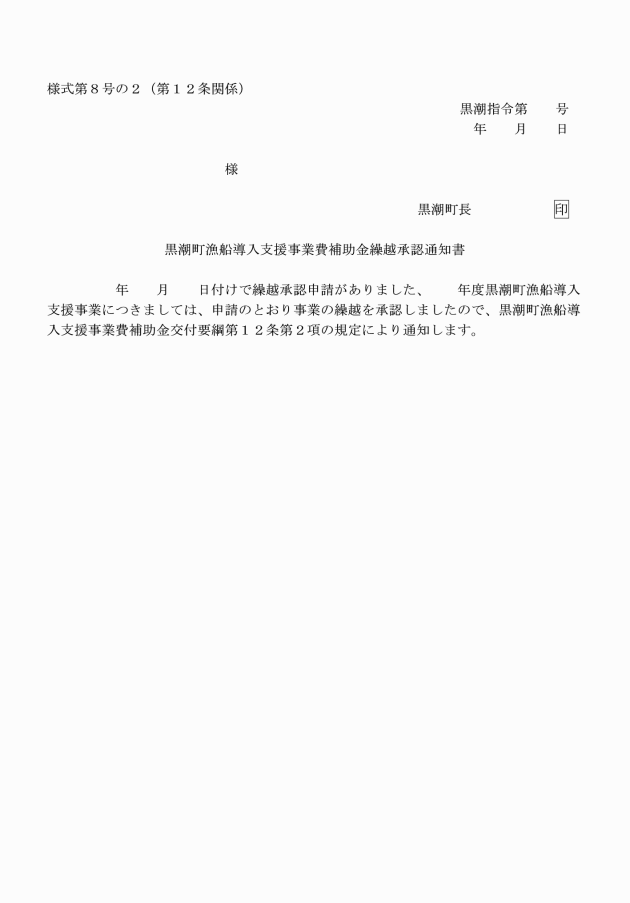 様式第８号の２（第１２条関係）

黒潮指令第　　号
年　　月　　日

様

黒潮町長　　　　　印

黒潮町漁船導入支援事業費補助金繰越承認通知書

年　　月　　日付けで繰越承認申請がありました、　　年度黒潮町漁船導入支援事業につきましては、申請のとおり事業の繰越を承認しましたので、黒潮町漁船導入支援事業費補助金交付要綱第１２条第２項の規定により通知します。